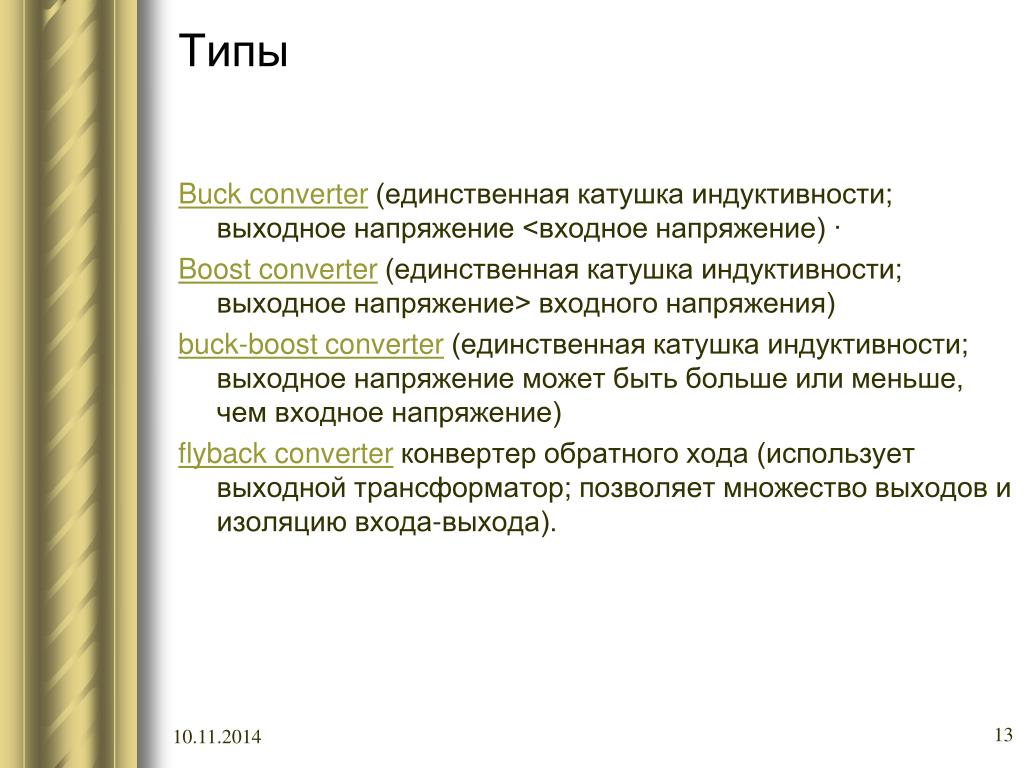 Типы

Buck converter (единственная катушка индуктивности; выходное напряжение <входное напряжение) ·

Boost converter (единственная катушка индуктивности; выходное напряжение> входного напряжения)

buck-boost converter (единственная катушка индуктивности; выходное напряжение может быть больше или меньше, чем входное напряжение)

flyback converter конвертер обратного хода (использует выходной трансформатор; позволяет множество выходов и изоляцию входа-выхода).

10.11.2014

13